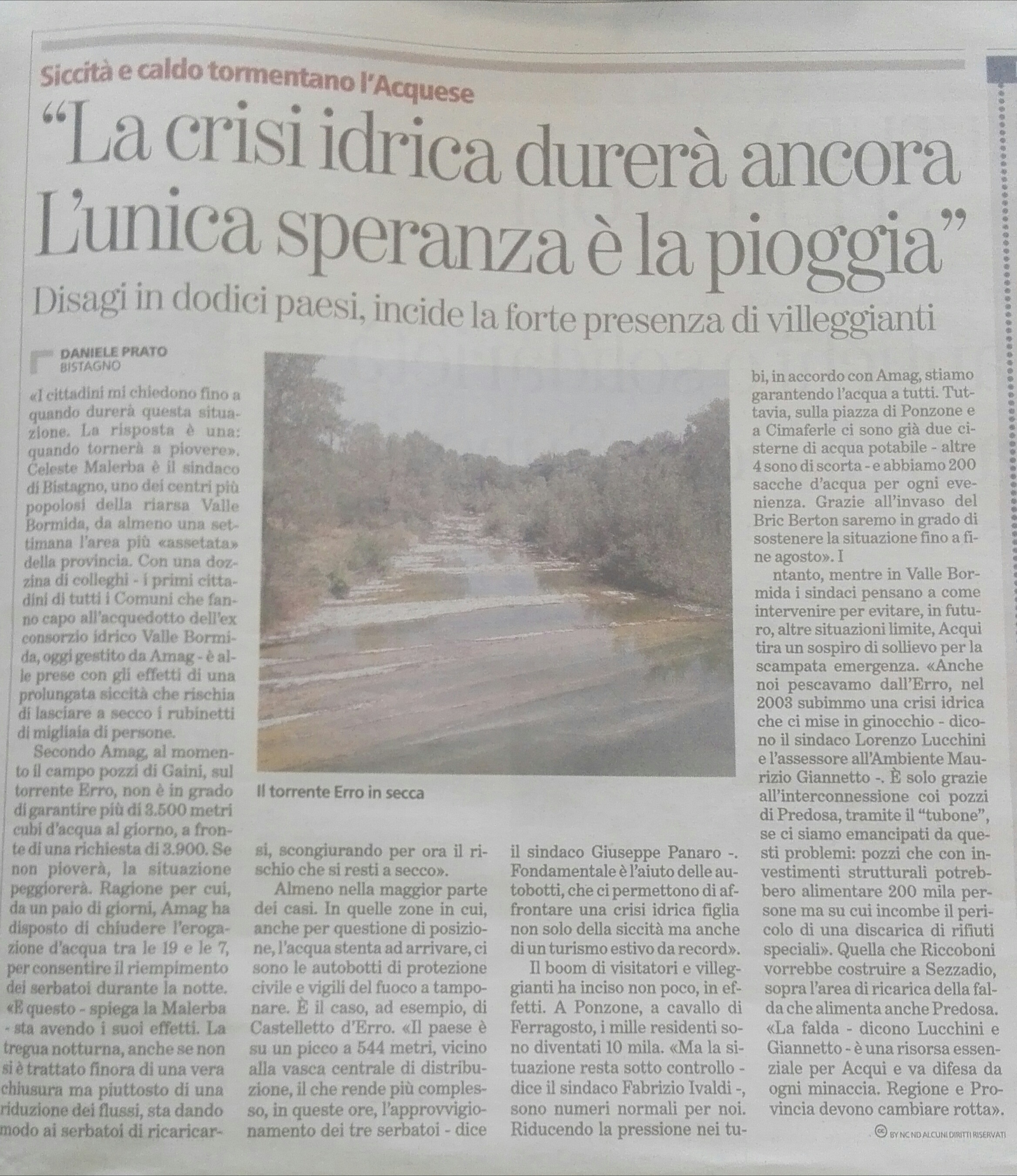 Siccità e caldo tormentano l'Acquese

"La crisi idrica durerà ancora L'unica speranza è la pioggia"

Disagi in dodici paesi, incide la forte presenza di villeggianti

DANIELE PRATO
BISTAGNO

«I cittadini mi chiedono fino a quando durerà questa situazione. La risposta è una: quando tornerà a piovere». Celeste Malerba è il sindaco di Bistagno, uno dei centri più popolosi della riarsa Valle Bormida, da almeno una settimana l'area più «assetata» della provincia. Con una dozzina di colleghi - i primi cittadini di tutti i Comuni che fanno capo all'acquedotto dell'ex consorzio idrico Valle Bormida, oggi gestito da Amag - è alle prese con gli effetti di una prolungata siccità che rischia di lasciare a secco i rubinetti di migliaia di persone.

Secondo Amag, al momento il campo pozzi di Gaini, sul torrente Erro, non è in grado di garantire più di 3.500 metri cubi d'acqua al giorno, a fronte di una richiesta di 3.900. Se non pioverà, la situazione peggiorerà. Ragione per cui, da un paio di giorni, Amag ha disposto di chiudere l'erogazione d'acqua tra le 19 e le 7, per consentire il riempimento dei serbatoi durante la notte. «E questo - spiega la Malerba - sta avendo i suoi effetti. La tregua notturna, anche se non si è trattato finora di una vera chiusura ma piuttosto di una riduzione dei flussi, sta dando modo ai serbatoi di ricaricarsi, scongiurando per ora il rischio che si resti a secco».

Almeno nella maggior parte dei casi. In quelle zone in cui, anche per questione di posizione, l'acqua stenta ad arrivare, ci sono le autobotti di protezione civile e vigili del fuoco a tamponare. È il caso, ad esempio, di Castelletto d'Erro. «Il paese è su un picco a 544 metri, vicino alla vasca centrale di distribuzione, il che rende più complesso, in queste ore, l'approvvigionamento dei tre serbatoi - dice il sindaco Giuseppe Panaro -. Fondamentale è l'aiuto delle autobotti, che ci permettono di affrontare una crisi idrica figlia non solo della siccità ma anche di un turismo estivo da record».

Il boom di visitatori e villeggianti ha inciso non poco, in effetti. A Ponzone, a cavallo di Ferragosto, i mille residenti sono diventati 10 mila. «Ma la situazione resta sotto controllo - dice il sindaco Fabrizio Ivaldi -, sono numeri normali per noi. Riducendo la pressione nei tubi, in accordo con Amag, stiamo garantendo l'acqua a tutti. Tuttavia, sulla piazza di Ponzone e a Cimaferle ci sono già due cisterne di acqua potabile - altre 4 sono di scorta - e abbiamo 200 sacche d'acqua per ogni evenienza. Grazie all'invaso del Bric Berton saremo in grado di sostenere la situazione fino a fine agosto». I

ntanto, mentre in Valle Bormida i sindaci pensano a come intervenire per evitare, in futuro, altre situazioni limite, Acqui tira un sospiro di sollievo per la scampata emergenza. «Anche noi pescavamo dall'Erro, nel 2003 subimmo una crisi idrica che ci mise in ginocchio - dicono il sindaco Lorenzo Lucchini e l'assessore all'Ambiente Maurizio Giannetto -. È solo grazie all'interconnessione coi pozzi di Predosa, tramite il "tubone", se ci siamo emancipati da questi problemi: pozzi che con investimenti strutturali potrebbero alimentare 200 mila persone ma su cui incombe il pericolo di una discarica di rifiuti speciali». Quella che Riccoboni vorrebbe costruire a Sezzadio, sopra l'area di ricarica della falda che alimenta anche Predosa. «La falda - dicono Lucchini e Giannetto - è una risorsa essenziale per Acqui e va difesa da ogni minaccia. Regione e Provincia devono cambiare rotta».

Il torrente Erro in secca

BY NC ND ALCUNI DIRITTI RISERVATI